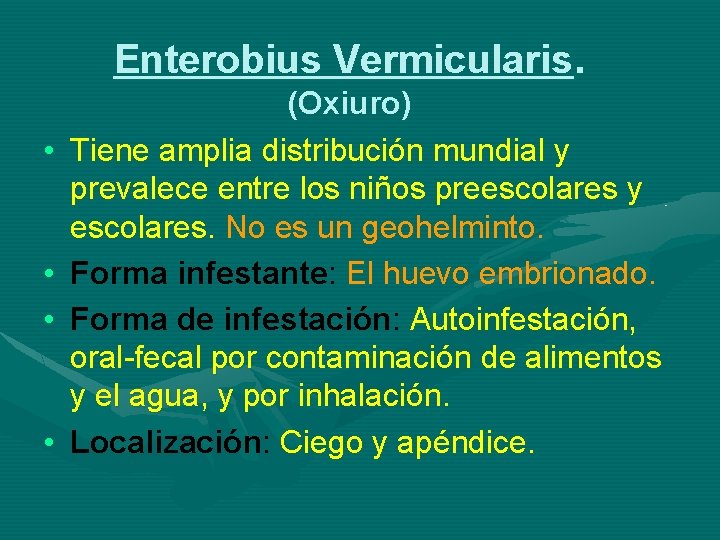 Enterobius Vermicularis.
(Oxiuro)

• Tiene amplia distribución mundial y prevalece entre los niños preescolares y escolares. No es un geohelminto.
• Forma infestante: El huevo embrionado.
• Forma de infestación: Autoinfestación, oral-fecal por contaminación de alimentos y el agua, y por inhalación.
• Localización: Ciego y apéndice.